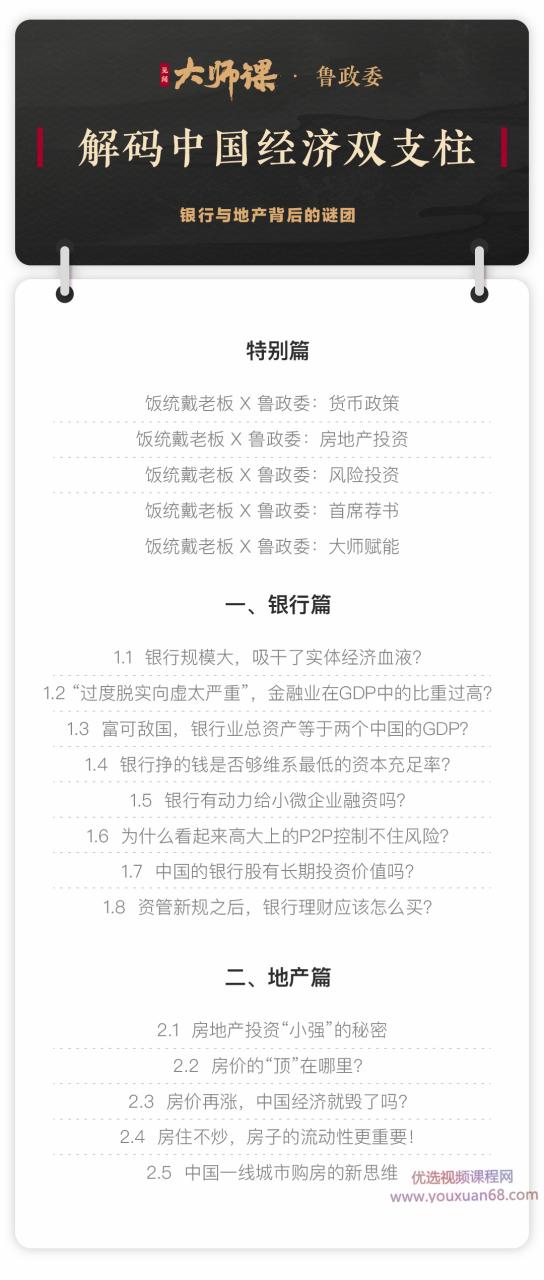 大师课 · 鲁政委

解码中国经济双支柱

银行与地产背后的谜团

特别篇

饭统戴老板 X 鲁政委：货币政策

饭统戴老板 X 鲁政委：房地产投资

饭统戴老板 X 鲁政委：风险投资

饭统戴老板 X 鲁政委：首席荐书

饭统戴老板 X 鲁政委：大师赋能

一、银行篇

1.1 银行规模大，吸干了实体经济血液？

1.2 “过度脱实向虚太严重”，金融业在GDP中的比重过高？

1.3 富可敌国，银行业总资产等于两个中国的GDP？

1.4 银行挣的钱是否够维系最低的资本充足率？

1.5 银行有动力给小微企业融资吗？

1.6 为什么看起来高大上的P2P控制不住风险？

1.7 中国的银行股有长期投资价值吗？

1.8 资管新规之后，银行理财应该怎么买？

二、地产篇

2.1 房地产投资“小强”的秘密

2.2 房价的“顶”在哪里？

2.3 房价再涨，中国经济就毁了吗？

2.4 房住不炒，房子的流动性更重要！

2.5 中国一线城市购房的新思维

优选视频课程网
www.youxuan68.com